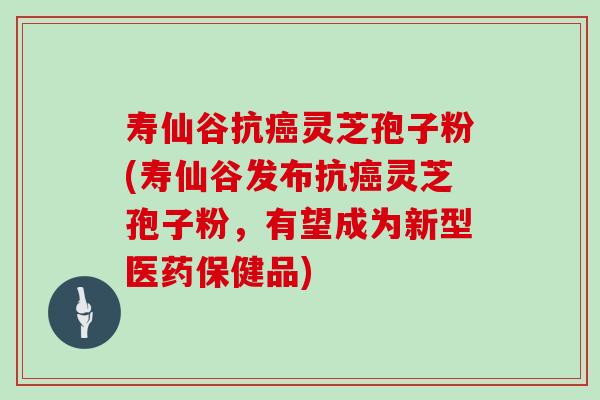 寿仙谷抗癌灵芝孢子粉(寿仙谷发布抗癌灵芝孢子粉，有望成为新型医药保健品)